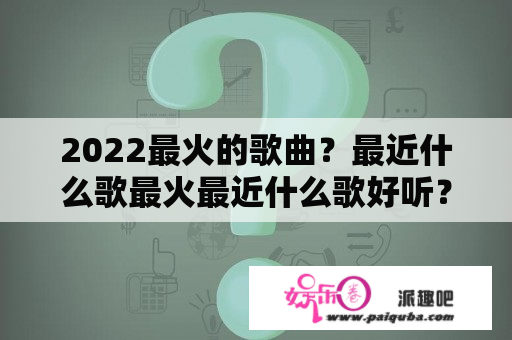 2022最火的歌曲？最近什么歌最火最近什么歌好听？

娱乐圈

派趣吧

www.paiquba.com